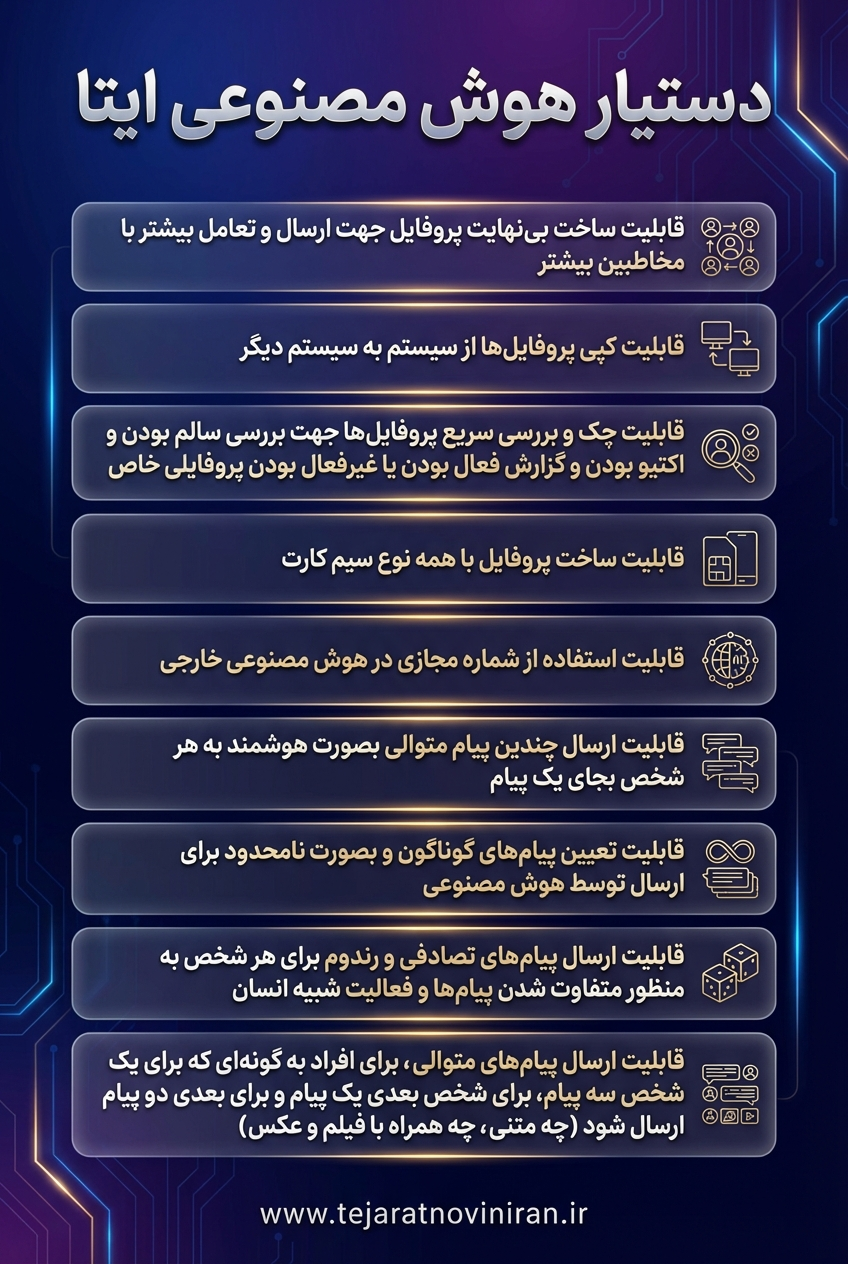 دستیار هوش مصنوعی ایتا

قابلیت ساخت بی‌نهایت پروفایل جهت ارسال و تعامل بیشتر با مخاطبین بیشتر

قابلیت کپی پروفایل‌ها از سیستم به سیستم دیگر

قابلیت چک و بررسی سریع پروفایل‌ها جهت بررسی سالم بودن و اکتیو بودن و گزارش فعال بودن یا غیرفعال بودن پروفایلی خاص

قابلیت ساخت پروفایل با همه نوع سیم کارت

قابلیت استفاده از شماره مجازی در هوش مصنوعی خارجی

قابلیت ارسال چندین پیام متوالی بصورت هوشمند به هر شخص بجای یک پیام

قابلیت تعیین پیام‌های گوناگون و بصورت نامحدود برای ارسال توسط هوش مصنوعی

قابلیت ارسال پیام‌های تصادفی و رندوم برای هر شخص به منظور متفاوت شدن پیام‌ها و فعالیت شبیه انسان

قابلیت ارسال پیام‌های متوالی، برای افراد به گونه‌ای که برای یک شخص سه پیام، برای شخص بعدی یک پیام و برای بعدی دو پیام ارسال شود (چه متنی، چه همراه با فیلم و عکس)

www.tejaratnoviniran.ir